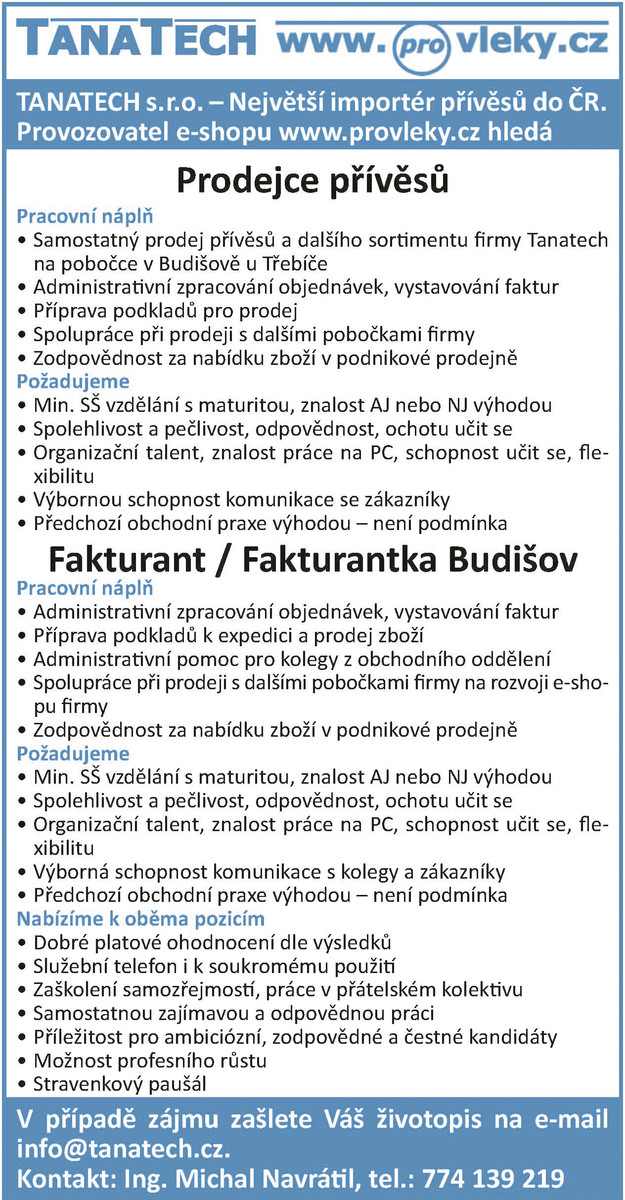 TANATECH www.provleky.cz

TANATECH s.r.o. – Největší importér přívěsů do ČR. Provozovatel e-shopu www.provleky.cz hledá

Prodejce přívěsů

Pracovní náplň
• Samostatný prodej přívěsů a dalšího sortimentu firmy Tanatech na pobočce v Budišově u Třebíče
• Administrativní zpracování objednávek, vystavování faktur
• Příprava podkladů pro prodej
• Spolupráce při prodeji s dalšími pobočkami firmy
• Zodpovědnost za nabídku zboží v podnikové prodejně

Požadujeme
• Min. SŠ vzdělání s maturitou, znalost AJ nebo NJ výhodou
• Spolehlivost a pečlivost, odpovědnost, ochotu učit se
• Organizační talent, znalost práce na PC, schopnost učit se, flexibilitu
• Výbornou schopnost komunikace se zákazníky
• Předchozí obchodní praxe výhodou – není podmínka

Fakturant / Fakturantka Budišov

Pracovní náplň
• Administrativní zpracování objednávek, vystavování faktur
• Příprava podkladů k expedici a prodej zboží
• Administrativní pomoc pro kolegy z obchodního oddělení
• Spolupráce při prodeji s dalšími pobočkami firmy na rozvoji e-shopu firmy
• Zodpovědnost za nabídku zboží v podnikové prodejně

Požadujeme
• Min. SŠ vzdělání s maturitou, znalost AJ nebo NJ výhodou
• Spolehlivost a pečlivost, odpovědnost, ochotu učit se
• Organizační talent, znalost práce na PC, schopnost učit se, flexibilitu
• Výborná schopnost komunikace s kolegy a zákazníky
• Předchozí obchodní praxe výhodou – není podmínka

Nabízíme k oběma pozicím
• Dobré platové ohodnocení dle výsledků
• Služební telefon i k soukromému použití
• Zaškolení samozřejmostí, práce v přátelském kolektivu
• Samostatnou zajímavou a odpovědnou práci
• Příležitost pro ambiciózní, zodpovědné a čestné kandidáty
• Možnost profesního růstu
• Stravenkový paušál

V případě zájmu zašlete Váš životopis na e-mail info@tanatech.cz.
Kontakt: Ing. Michal Navrátil, tel.: 774 139 219